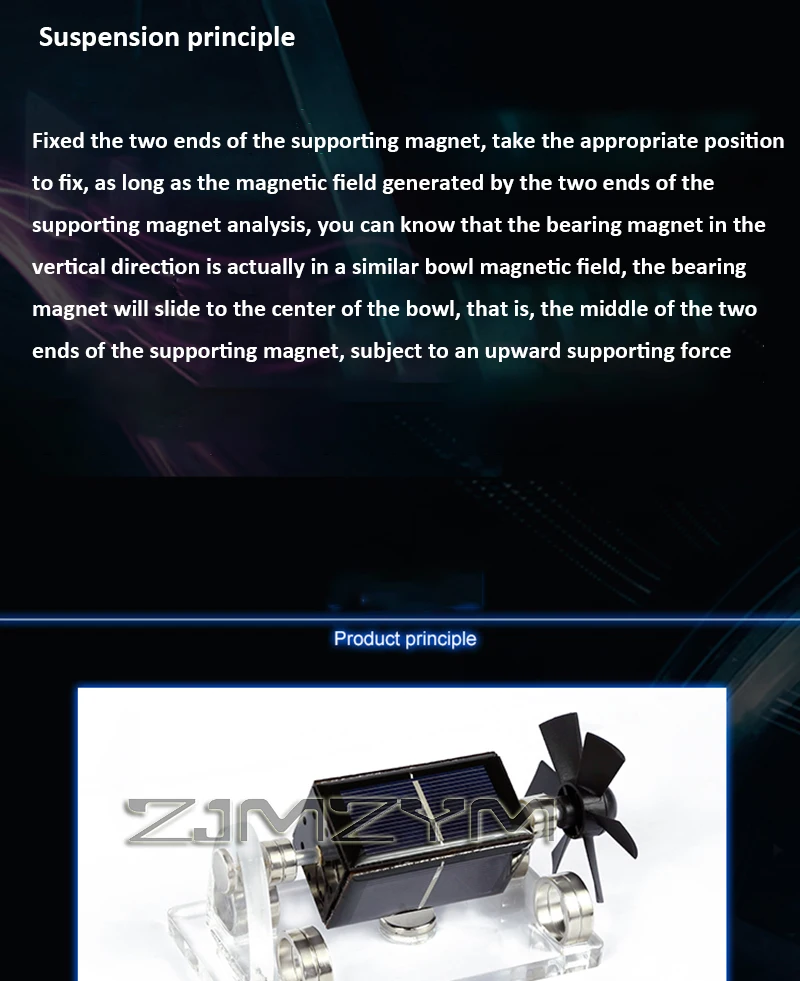 Suspension principle

Fixed the two ends of the supporting magnet, take the appropriate position to fix, as long as the magnetic field generated by the two ends of the supporting magnet analysis, you can know that the bearing magnet in the vertical direction is actually in a similar bowl magnetic field, the bearing magnet will slide to the center of the bowl, that is, the middle of the two ends of the supporting magnet, subject to an upward supporting force

Product principle

ZJMZYM